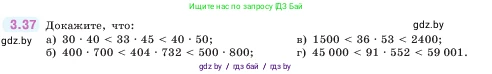 Ищите нас по запросу ГДЗ Бай

3.37 Докажите, что:

gdz.by

gdz.by

а) $30 \cdot 40 < 33 \cdot 45 < 40 \cdot 50$;

б) $400 \cdot 700 < 404 \cdot 732 < 500 \cdot 800$;

в) $1500 < 36 \cdot 53 < 2400$;

г) $45\,000 < 91 \cdot 552 < 59\,001$.

gdz by / гдз бай / гдз by